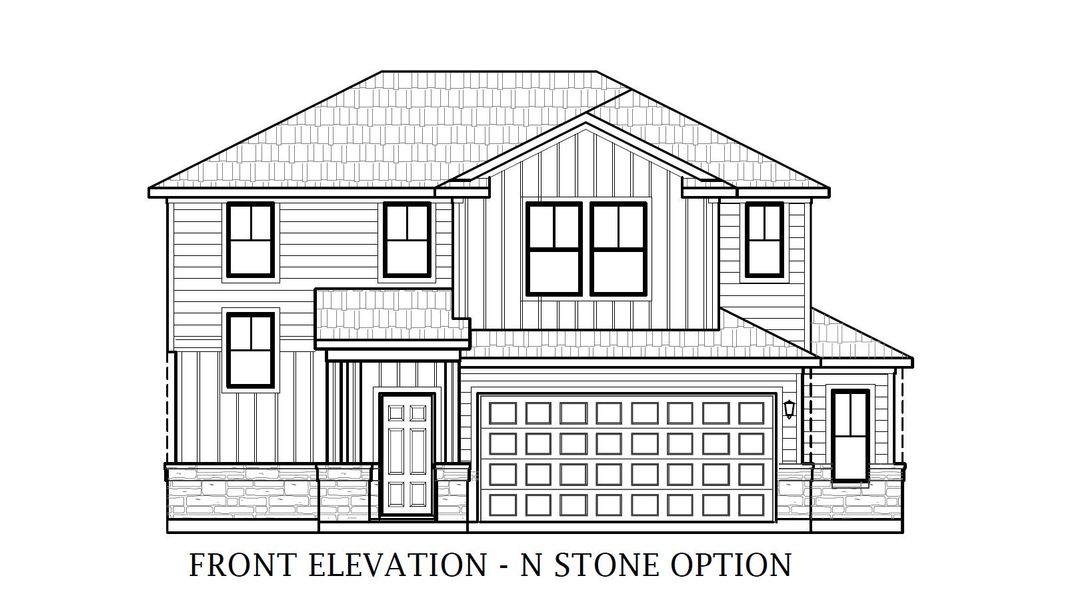 FRONT ELEVATION - N STONE OPTION